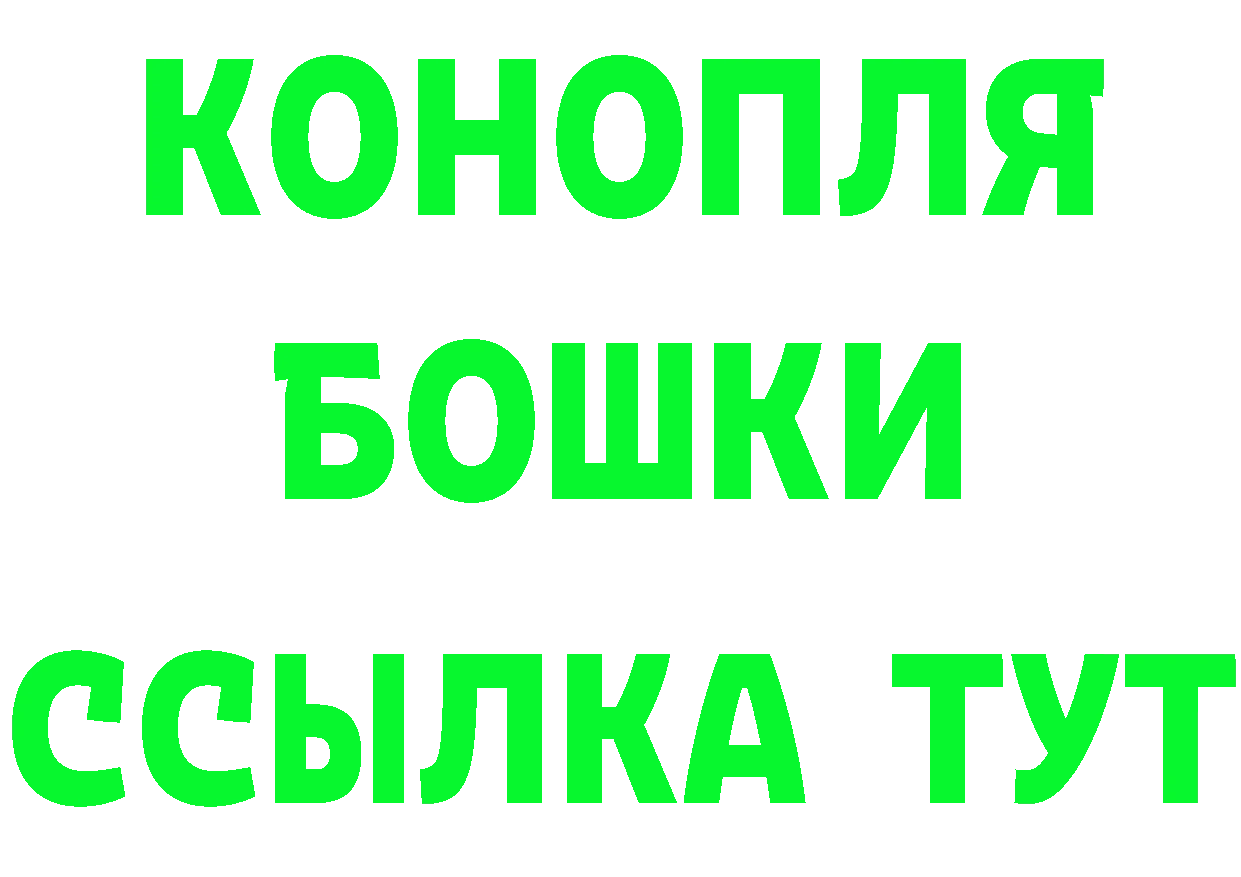 КОНОПЛЯ
БОШКИ
ССЫЛКА ТУТ